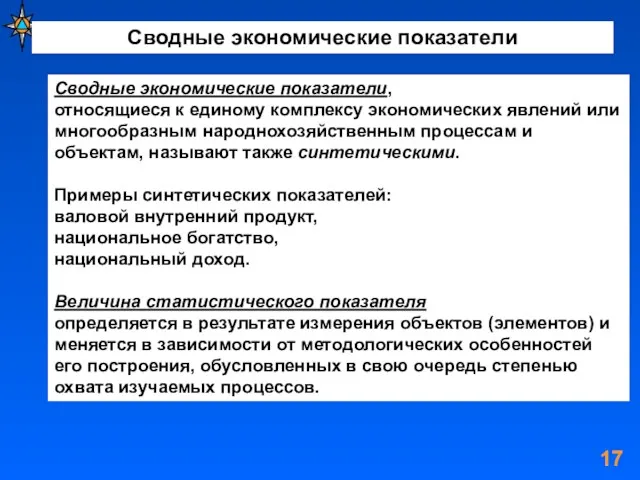 Сводные экономические показатели

Сводные экономические показатели, относящиеся к единому комплексу экономических явлений или многообразным народнохозяйственным процессам и объектам, называют также синтетическими.

Примеры синтетических показателей:
валовой внутренний продукт,
национальное богатство,
национальный доход.

Величина статистического показателя определяется в результате измерения объектов (элементов) и меняется в зависимости от методологических особенностей его построения, обусловленных в свою очередь степенью охвата изучаемых процессов.

17